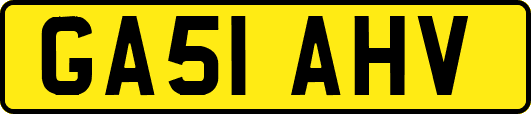 GA51 AHV